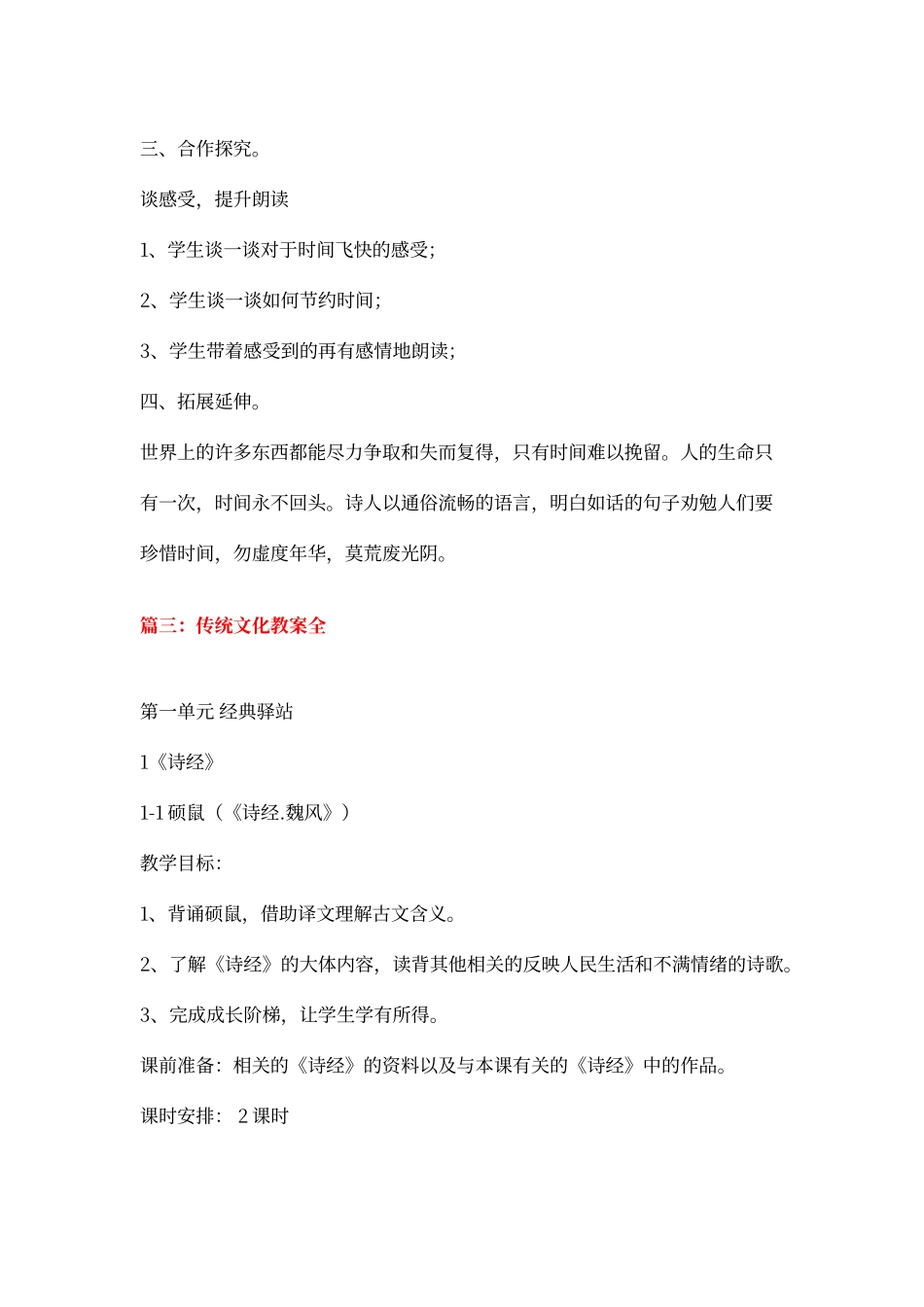 三、合作探究。

谈感受，提升朗读

1、学生谈一谈对于时间飞快的感受；

2、学生谈一谈如何节约时间；

3、学生带着感受到的再有感情地朗读；

四、拓展延伸。

世界上的许多东西都能尽力争取和失而复得，只有时间难以挽留。人的生命只有一次，时间永不回头。诗人以通俗流畅的语言，明白如话的句子劝勉人们要珍惜时间，勿虚度年华，莫荒废光阴。

篇三：传统文化教案全

第一单元 经典驿站

1《诗经》

1-1 硕鼠（《诗经.魏风》）

教学目标：

1、背诵硕鼠，借助译文理解古文含义。

2、了解《诗经》的大体内容，读背其他相关的反映人民生活和不满情绪的诗歌。

3、完成成长阶梯，让学生学有所得。

课前准备：相关的《诗经》的资料以及与本课有关的《诗经》中的作品。

课时安排： 2 课时